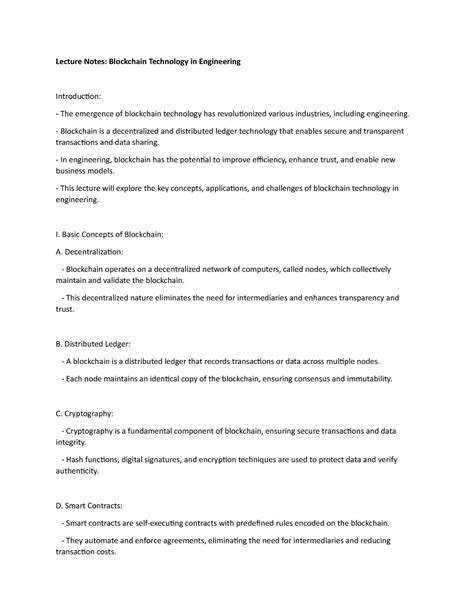 Lecture Notes: Blockchain Technology in Engineering

Introduction:

- The emergence of blockchain technology has revolutionized various industries, including engineering.

- Blockchain is a decentralized and distributed ledger technology that enables secure and transparent transactions and data sharing.

- In engineering, blockchain has the potential to improve efficiency, enhance trust, and enable new business models.

- This lecture will explore the key concepts, applications, and challenges of blockchain technology in engineering.

I. Basic Concepts of Blockchain:

A. Decentralization:

- Blockchain operates on a decentralized network of computers, called nodes, which collectively maintain and validate the blockchain.

- This decentralized nature eliminates the need for intermediaries and enhances transparency and trust.

B. Distributed Ledger:

- A blockchain is a distributed ledger that records transactions or data across multiple nodes.

- Each node maintains an identical copy of the blockchain, ensuring consensus and immutability.

C. Cryptography:

- Cryptography is a fundamental component of blockchain, ensuring secure transactions and data integrity.

- Hash functions, digital signatures, and encryption techniques are used to protect data and verify authenticity.

D. Smart Contracts:

- Smart contracts are self-executing contracts with predefined rules encoded on the blockchain.

- They automate and enforce agreements, eliminating the need for intermediaries and reducing transaction costs.